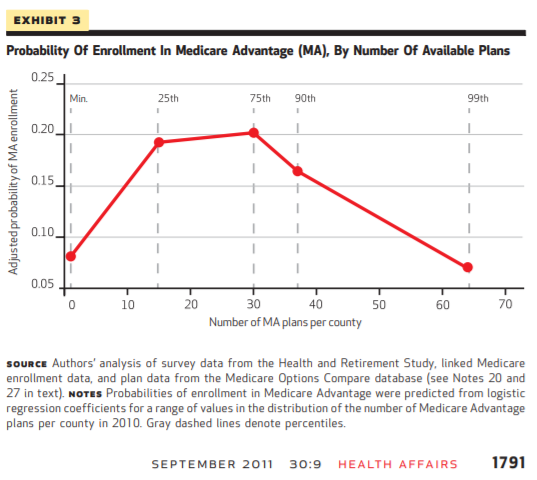 EXHIBIT 3

Probability Of Enrollment In Medicare Advantage (MA), By Number Of Available Plans

Adjusted probability of MA enrollment

0.25
0.20
0.15
0.10
0.05

Min.
25th
75th
90th
99th

0
10
20
30
40
50
60
70

Number of MA plans per county

SOURCE Authors' analysis of survey data from the Health and Retirement Study, linked Medicare enrollment data, and plan data from the Medicare Options Compare database (see Notes 20 and 27 in text). NOTES Probabilities of enrollment in Medicare Advantage were predicted from logistic regression coefficients for a range of values in the distribution of the number of Medicare Advantage plans per county in 2010. Gray dashed lines denote percentiles.

SEPTEMBER 2011 30:9 HEALTH AFFAIRS 1791